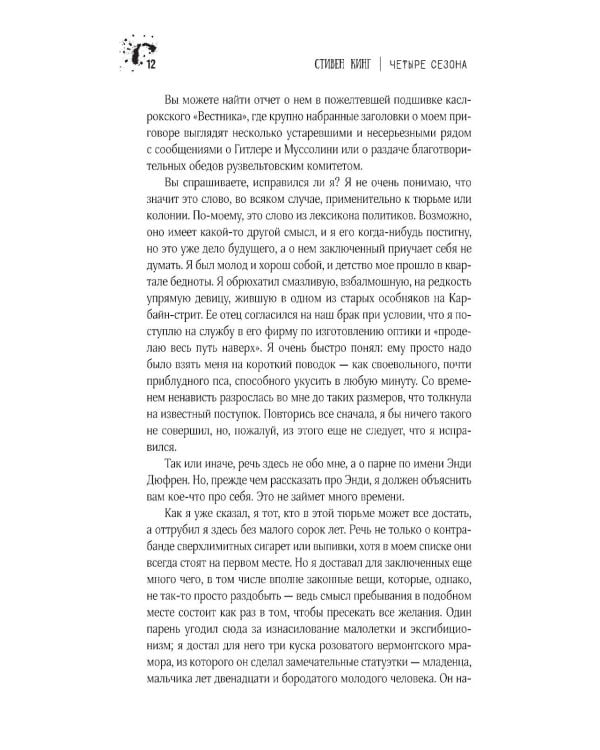 12

СТИВЕН КИНГ | ЧЕТЫРЕ СЕЗОНА

Вы можете найти отчет о нем в пожелтевшей подшивке каслрокского «Вестника», где крупно набранные заголовки о моем приговоре выглядят несколько устаревшими и несерьезными рядом с сообщениями о Гитлере и Муссолини или о раздаче благотворительных обедов рузвельтовским комитетом.

Вы спрашиваете, исправился ли я? Я не очень понимаю, что значит это слово, во всяком случае, применительно к тюрьме или колонии. По-моему, это слово из лексикона политиков. Возможно, оно имеет какой-то другой смысл, и я его когда-нибудь постигну, но это уже дело будущего, а о нем заключенный приучает себя не думать. Я был молод и хорош собой, и детство мое прошло в квартале бедноты. Я обрюхатил смазливую, взбалмошную, на редкость упрямую девицу, жившую в одном из старых особняков на Карбайн-стрит. Ее отец согласился на наш брак при условии, что я поступлю на службу в его фирму по изготовлению оптики и «проделаю весь путь наверх». Я очень быстро понял: ему просто надо было взять меня на короткий поводок — как своевольного, почти приблудного пса, способного укусить в любую минуту. Со временем ненависть разрослась во мне до таких размеров, что толкнула на известный поступок. Повторись все сначала, я бы ничего такого не совершил, но, пожалуй, из этого еще не следует, что я исправился.

Так или иначе, речь здесь не обо мне, а о парне по имени Энди Дюфрен. Но, прежде чем рассказать про Энди, я должен объяснить вам кое-что про себя. Это не займет много времени.

Как я уже сказал, я тот, кто в этой тюрьме может все достать, а оттрубил я здесь без малого сорок лет. Речь не только о контрабанде сверхлимитных сигарет или выпивки, хотя в моем списке они всегда стоят на первом месте. Но я доставал для заключенных еще много чего, в том числе вполне законные вещи, которые, однако, не так-то просто раздобыть — ведь смысл пребывания в подобном месте состоит как раз в том, чтобы пресекать все желания. Один парень угодил сюда за изнасилование малолетки и эксгибиционизм; я достал для него три куска розоватого вермонтского мрамора, из которого он сделал замечательные статуэтки — младенца, мальчика лет двенадцати и бородатого молодого человека. Он на-